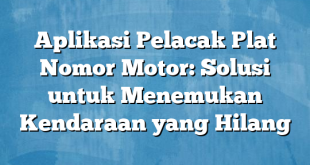 Aplikasi Pelacak Plat Nomor Motor: Solusi untuk Menemukan Kendaraan yang Hilang